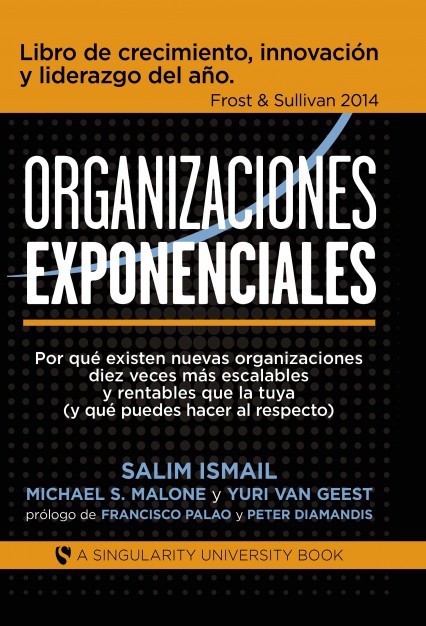 Libro de crecimiento, innovación y liderazgo del año.

Frost & Sullivan 2014

ORGANIZACIONES EXPONENCIALES

Por qué existen nuevas organizaciones diez veces más escalables y rentables que la tuya (y qué puedes hacer al respecto)

SALIM ISMAIL

MICHAEL S. MALONE y YURI VAN GEEST

prólogo de FRANCISCO PALAO y PETER DIAMANDIS

A SINGULARITY UNIVERSITY BOOK